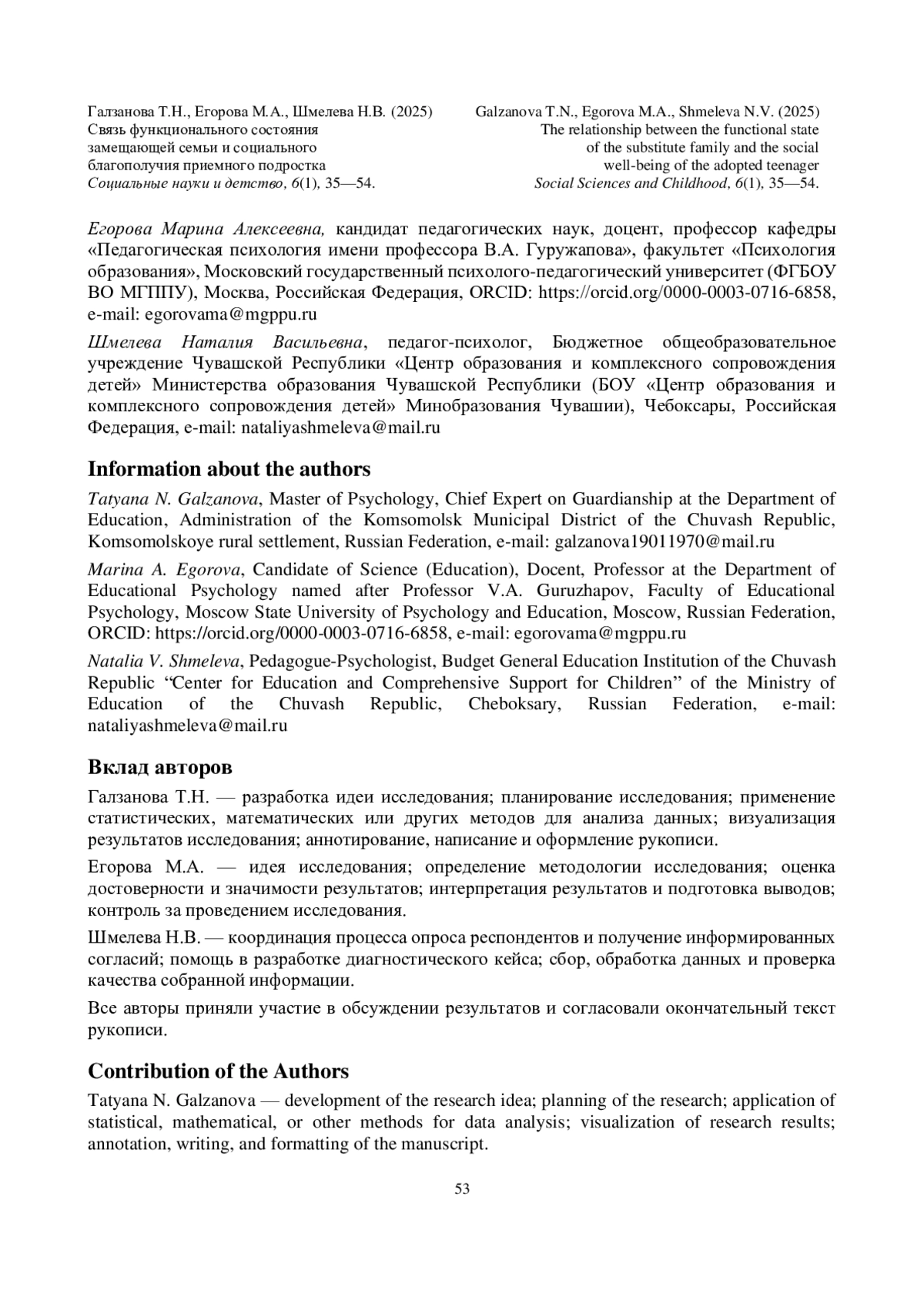 Галзанова Т.Н., Егорова М.А., Шмелева Н.В. (2025)
Связь функционального состояния замещающей семьи и социального благополучия приемного подростка
Социальные науки и детство, 6(1), 35—54.

Galzanova T.N., Egorova M.A., Shmeleva N.V. (2025)
The relationship between the functional state of the substitute family and the social well-being of the adopted teenager
Social Sciences and Childhood, 6(1), 35—54.

Егорова Марина Алексеевна, кандидат педагогических наук, доцент, профессор кафедры «Педагогическая психология имени профессора В.А. Гуружапова», факультет «Психология образования», Московский государственный психолого-педагогический университет (ФГБОУ ВО МГППУ), Москва, Российская Федерация, ORCID: https://orcid.org/0000-0003-0716-6858, e-mail: egorovama@mgppu.ru

Шмелева Наталия Васильевна, педагог-психолог, Бюджетное общеобразовательное учреждение Чувашской Республики «Центр образования и комплексного сопровождения детей» Министерства образования Чувашской Республики (БОУ «Центр образования и комплексного сопровождения детей» Минобразования Чувашии), Чебоксары, Российская Федерация, e-mail: nataliyashmeleva@mail.ru

Information about the authors

Tatyana N. Galzanova, Master of Psychology, Chief Expert on Guardianship at the Department of Education, Administration of the Komsomolsk Municipal District of the Chuvash Republic, Komsomolskoye rural settlement, Russian Federation, e-mail: galzanova19011970@mail.ru

Marina A. Egorova, Candidate of Science (Education), Docent, Professor at the Department of Educational Psychology named after Professor V.A. Guruzhapov, Faculty of Educational Psychology, Moscow State University of Psychology and Education, Moscow, Russian Federation, ORCID: https://orcid.org/0000-0003-0716-6858, e-mail: egorovama@mgppu.ru

Natalia V. Shmeleva, Pedagogue-Psychologist, Budget General Education Institution of the Chuvash Republic “Center for Education and Comprehensive Support for Children” of the Ministry of Education of the Chuvash Republic, Cheboksary, Russian Federation, e-mail: nataliyashmeleva@mail.ru

Вклад авторов

Галзанова Т.Н. — разработка идеи исследования; планирование исследования; применение статистических, математических или других методов для анализа данных; визуализация результатов исследования; аннотирование, написание и оформление рукописи.

Егорова М.А. — идея исследования; определение методологии исследования; оценка достоверности и значимости результатов; интерпретация результатов и подготовка выводов; контроль за проведением исследования.

Шмелева Н.В. — координация процесса опроса респондентов и получение информированных согласий; помощь в разработке диагностического кейса; сбор, обработка данных и проверка качества собранной информации.

Все авторы приняли участие в обсуждении результатов и согласовали окончательный текст рукописи.

Contribution of the Authors

Tatyana N. Galzanova — development of the research idea; planning of the research; application of statistical, mathematical, or other methods for data analysis; visualization of research results; annotation, writing, and formatting of the manuscript.

53